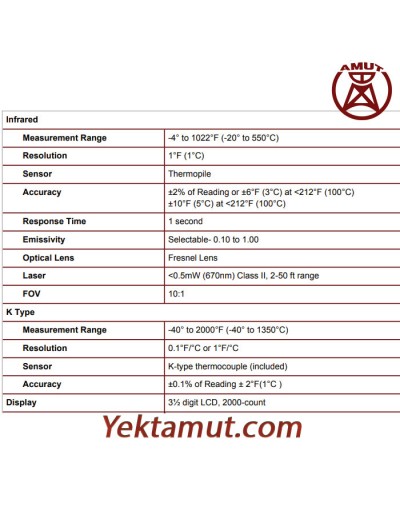 AMUT

| Infrared | |
|---|---|
| Measurement Range | -4° to 1022°F (-20° to 550°C) |
| Resolution | 1°F (1°C) |
| Sensor | Thermopile |
| Accuracy | ±2% of Reading or ±6°F (3°C) at <212°F (100°C) ±10°F (5°C) at <212°F (100°C) |
| Response Time | 1 second |
| Emissivity | Selectable- 0.10 to 1.00 |
| Optical Lens | Fresnel Lens |
| Laser | <0.5mW (670nm) Class II, 2-50 ft range |
| FOV | 10:1 |
| K Type | |
| Measurement Range | -40° to 2000°F (-40° to 1350°C) |
| Resolution | 0.1°F/°C or 1°F/°C |
| Sensor | K-type thermocouple (included) |
| Accuracy | ±0.1% of Reading ± 2°F(1°C ) |
| Display | 3½ digit LCD, 2000-count |

Yektamut.com